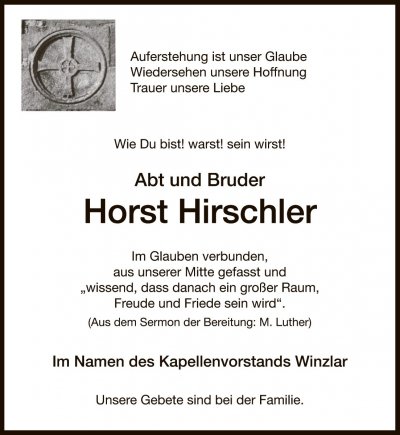 Auferstehung ist unser Glaube
Wiedersehen unsere Hoffnung
Trauer unsere Liebe

Wie Du bist! warst! sein wirst!

Abt und Bruder

Horst Hirschler

Im Glauben verbunden,
aus unserer Mitte gefasst und
„wissend, dass danach ein großer Raum,
Freude und Friede sein wird“.

(Aus dem Sermon der Bereitung: M. Luther)

Im Namen des Kapellenvorstands Winzlar

Unsere Gebete sind bei der Familie.